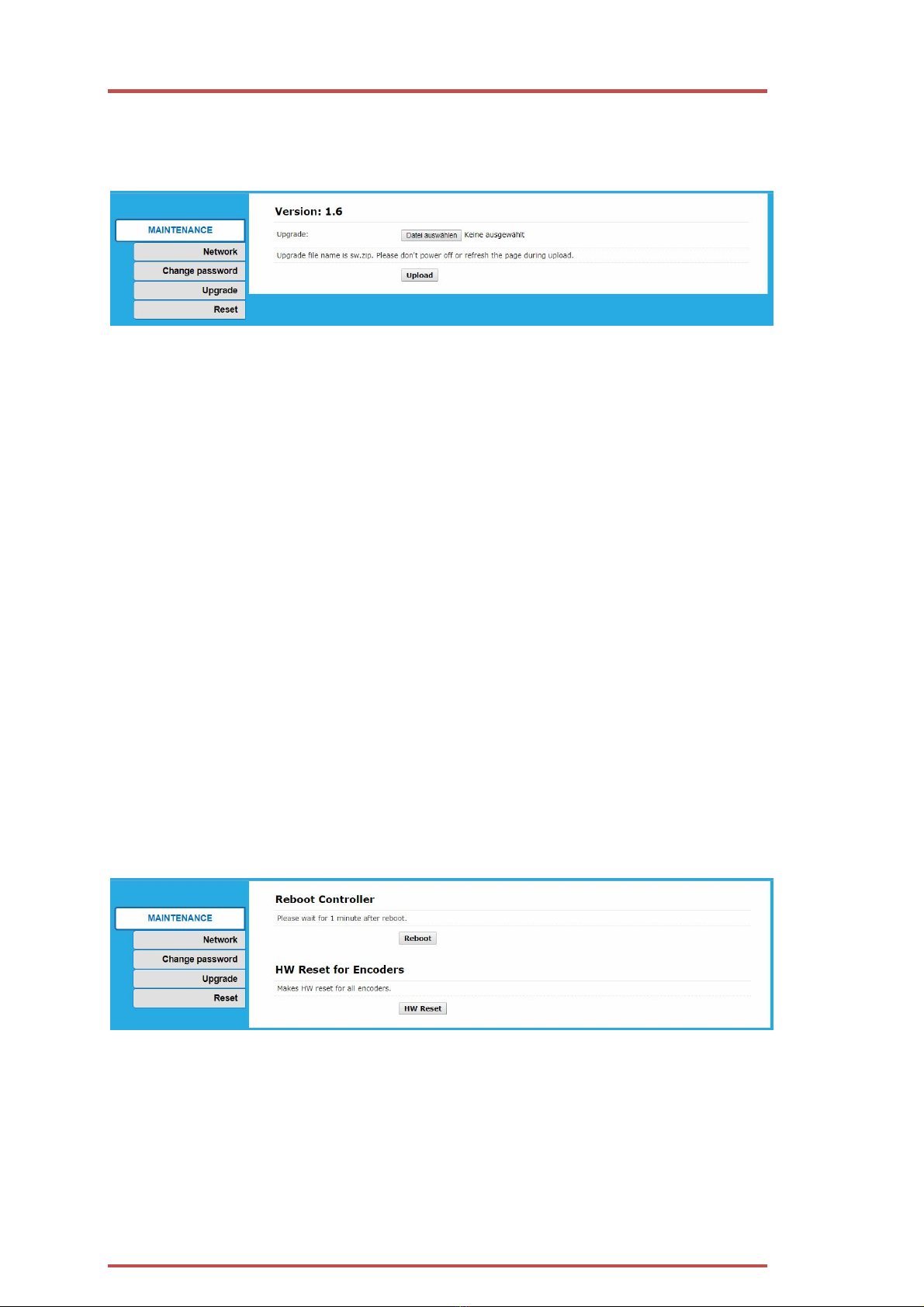 MAINTENANCE
Network
Change password
Upgrade
Reset

Version: 1.6

Upgrade: Datei auswählen Keine ausgewählt

Upgrade file name is sw.zip. Please don't power off or refresh the page during upload.

Upload

MAINTENANCE
Network
Change password
Upgrade
Reset

Reboot Controller

Please wait for 1 minute after reboot.

Reboot

HW Reset for Encoders

Makes HW reset for all encoders.

HW Reset